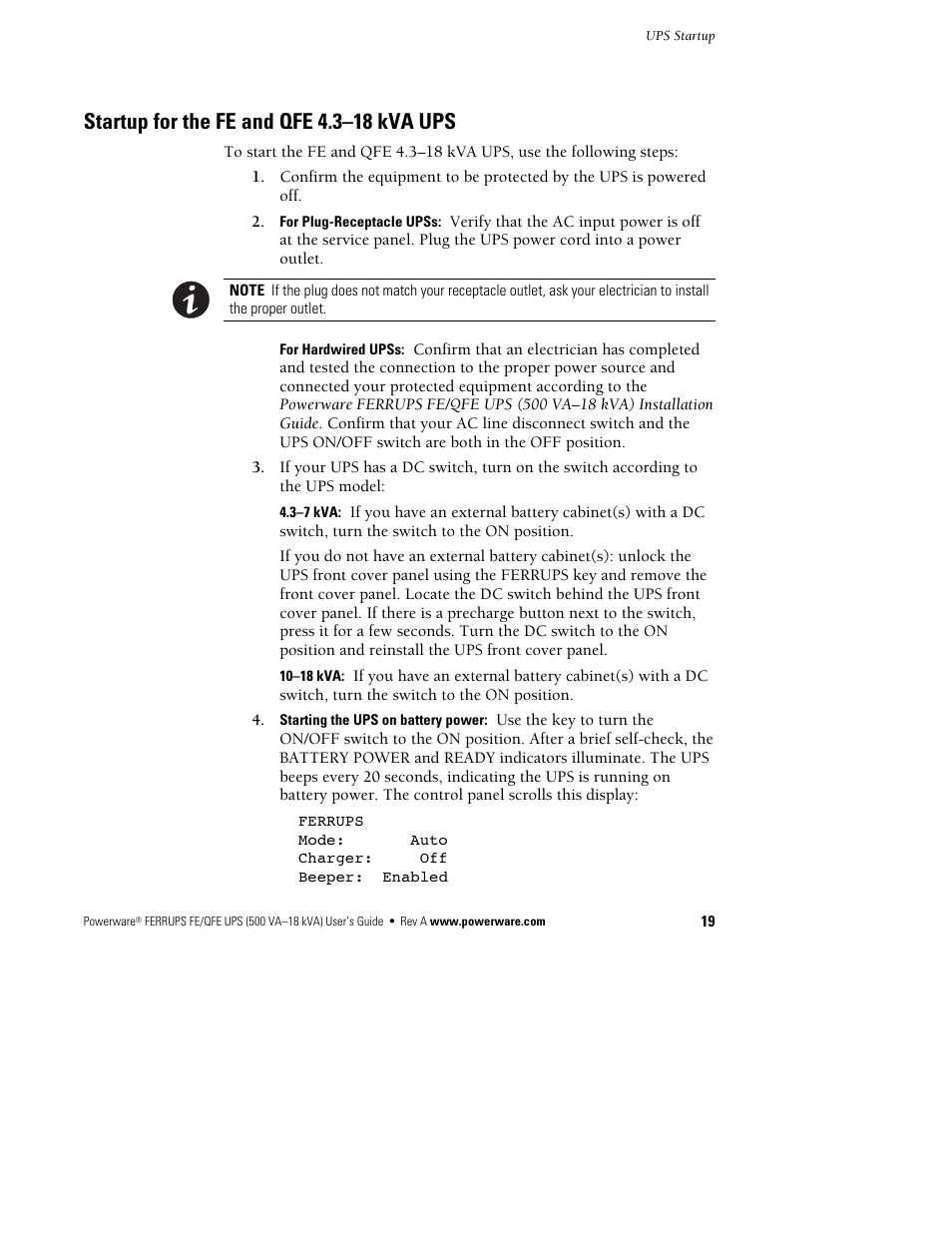 UPS Startup

Startup for the FE and QFE 4.3–18 kVA UPS

To start the FE and QFE 4.3–18 kVA UPS, use the following steps:

1. Confirm the equipment to be protected by the UPS is powered off.

2. For Plug-Receptacle UPSs: Verify that the AC input power is off at the service panel. Plug the UPS power cord into a power outlet.

NOTE If the plug does not match your receptacle outlet, ask your electrician to install the proper outlet.

For Hardwired UPSs: Confirm that an electrician has completed and tested the connection to the proper power source and connected your protected equipment according to the Powerware FERRUPS FE/QFE UPS (500 VA–18 kVA) Installation Guide. Confirm that your AC line disconnect switch and the UPS ON/OFF switch are both in the OFF position.

3. If your UPS has a DC switch, turn on the switch according to the UPS model:

4.3–7 kVA: If you have an external battery cabinet(s) with a DC switch, turn the switch to the ON position.

If you do not have an external battery cabinet(s): unlock the UPS front cover panel using the FERRUPS key and remove the front cover panel. Locate the DC switch behind the UPS front cover panel. If there is a precharge button next to the switch, press it for a few seconds. Turn the DC switch to the ON position and reinstall the UPS front cover panel.

10–18 kVA: If you have an external battery cabinet(s) with a DC switch, turn the switch to the ON position.

4. Starting the UPS on battery power: Use the key to turn the ON/OFF switch to the ON position. After a brief self-check, the BATTERY POWER and READY indicators illuminate. The UPS beeps every 20 seconds, indicating the UPS is running on battery power. The control panel scrolls this display:

FERRUPS
Mode: Auto
Charger: Off
Beeper: Enabled

Powerware® FERRUPS FE/QFE UPS (500 VA–18 kVA) User's Guide • Rev A www.powerware.com 19